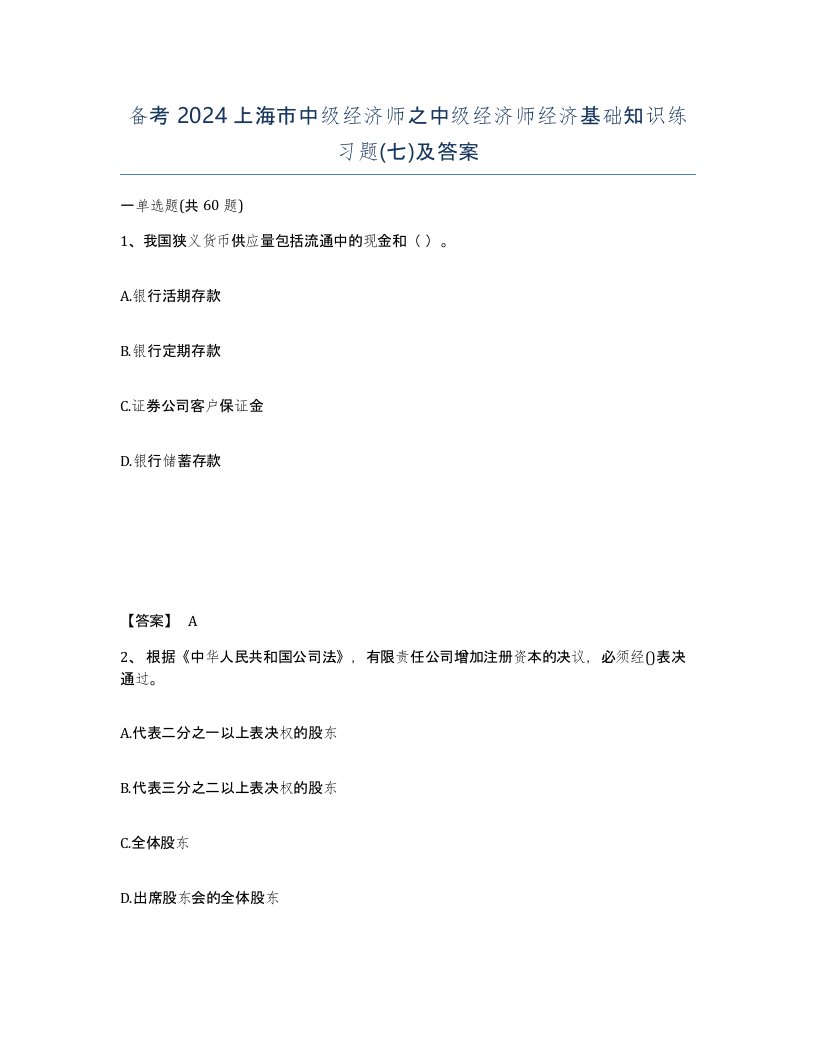 备考 2024 上海市中级经济师之中级经济师经济基础知识练习题(七)及答案

一单选题(共 60 题)

1、我国狭义货币供应量包括流通中的现金和（ ）。

A.银行活期存款

B.银行定期存款

C.证券公司客户保证金

D.银行储蓄存款

【答案】 A

2、根据《中华人民共和国公司法》，有限责任公司增加注册资本的决议，必须经()表决通过。

A.代表二分之一以上表决权的股东

B.代表三分之二以上表决权的股东

C.全体股东

D.出席股东会的全体股东